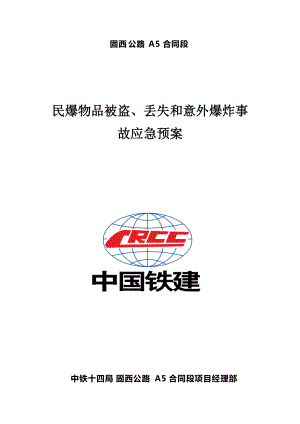 固西公路 A5 合同段

民爆物品被盗、丢失和意外爆炸事故应急预案

CRCC

中国铁建

中铁十四局 固西公路 A5 合同段项目经理部